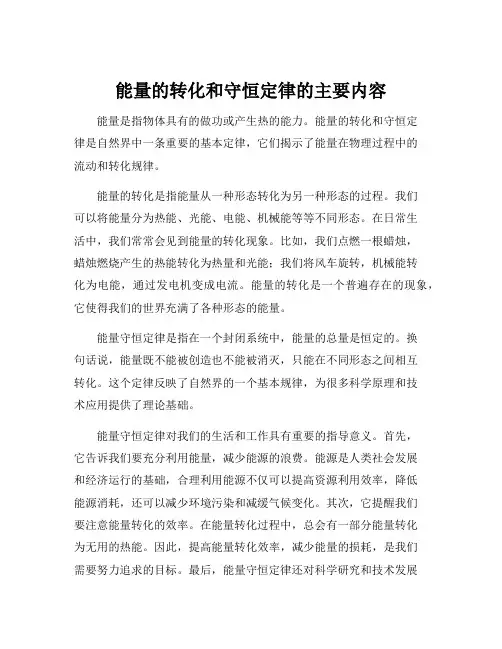 能量的转化和守恒定律的主要内容

能量是指物体具有的做功或产生热的能力。能量的转化和守恒定律是自然界中一条重要的基本定律，它们揭示了能量在物理过程中的流动和转化规律。

能量的转化是指能量从一种形态转化为另一种形态的过程。我们可以将能量分为热能、光能、电能、机械能等等不同形态。在日常生活中，我们常常会见到能量的转化现象。比如，我们点燃一根蜡烛，蜡烛燃烧产生的热能转化为热量和光能；我们将风车旋转，机械能转化为电能，通过发电机变成电流。能量的转化是一个普遍存在的现象，它使得我们的世界充满了各种形态的能量。

能量守恒定律是指在一个封闭系统中，能量的总量是恒定的。换句话说，能量既不能被创造也不能被消灭，只能在不同形态之间相互转化。这个定律反映了自然界的一个基本规律，为很多科学原理和技术应用提供了理论基础。

能量守恒定律对我们的生活和工作具有重要的指导意义。首先，它告诉我们要充分利用能量，减少能源的浪费。能源是人类社会发展和经济运行的基础，合理利用能源不仅可以提高资源利用效率，降低能源消耗，还可以减少环境污染和减缓气候变化。其次，它提醒我们要注意能量转化的效率。在能量转化过程中，总会有一部分能量转化为无用的热能。因此，提高能量转化效率，减少能量的损耗，是我们需要努力追求的目标。最后，能量守恒定律还对科学研究和技术发展